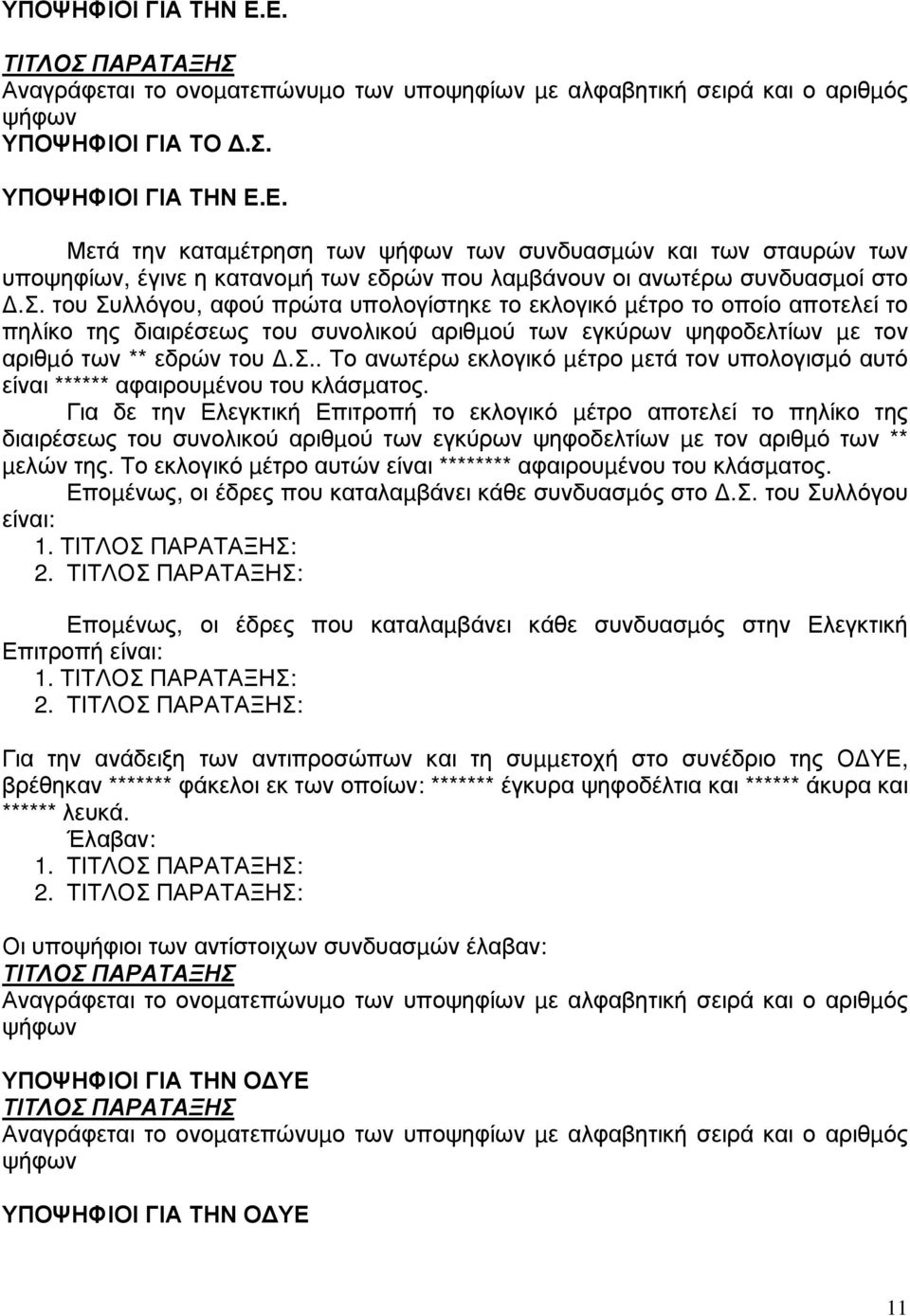 ΥΠΟΨΗΦΙΟΙ ΓΙΑ ΤΗΝ Ε.Ε.

ΤΙΤΛΟΣ ΠΑΡΑΤΑΞΗΣ
Αναγράφεται το ονοµατεπώνυµο των υποψηφίων µε αλφαβητική σειρά και ο αριθµός ψήφων
ΥΠΟΨΗΦΙΟΙ ΓΙΑ ΤΟ Δ.Σ.

ΥΠΟΨΗΦΙΟΙ ΓΙΑ ΤΗΝ Ε.Ε.

Μετά την καταµέτρηση των ψήφων των συνδυασµών και των σταυρών των υποψηφίων, έγινε η κατανοµή των εδρών που λαµβάνουν οι ανωτέρω συνδυασµοί στο Δ.Σ. του Συλλόγου, αφού πρώτα υπολογίστηκε το εκλογικό µέτρο το οποίο αποτελεί το πηλίκο της διαιρέσεως του συνολικού αριθµού των εγκύρων ψηφοδελτίων µε τον αριθµό των ** εδρών του Δ.Σ.. Το ανωτέρω εκλογικό µέτρο µετά τον υπολογισµό αυτό είναι ****** αφαιρουµένου του κλάσµατος.

Για δε την Ελεγκτική Επιτροπή το εκλογικό µέτρο αποτελεί το πηλίκο της διαιρέσεως του συνολικού αριθµού των εγκύρων ψηφοδελτίων µε τον αριθµό των ** µελών της. Το εκλογικό µέτρο αυτών είναι ******** αφαιρουµένου του κλάσµατος.

Εποµένως, οι έδρες που καταλαµβάνει κάθε συνδυασµός στο Δ.Σ. του Συλλόγου είναι:
1. ΤΙΤΛΟΣ ΠΑΡΑΤΑΞΗΣ:
2. ΤΙΤΛΟΣ ΠΑΡΑΤΑΞΗΣ:

Εποµένως, οι έδρες που καταλαµβάνει κάθε συνδυασµός στην Ελεγκτική Επιτροπή είναι:
1. ΤΙΤΛΟΣ ΠΑΡΑΤΑΞΗΣ:
2. ΤΙΤΛΟΣ ΠΑΡΑΤΑΞΗΣ:

Για την ανάδειξη των αντιπροσώπων και τη συµµετοχή στο συνέδριο της ΟΔΥΕ, βρέθηκαν ******* φάκελοι εκ των οποίων: ******* έγκυρα ψηφοδέλτια και ****** άκυρα και ****** λευκά.
Έλαβαν:
1. ΤΙΤΛΟΣ ΠΑΡΑΤΑΞΗΣ:
2. ΤΙΤΛΟΣ ΠΑΡΑΤΑΞΗΣ:

Οι υποψήφιοι των αντίστοιχων συνδυασµών έλαβαν:
ΤΙΤΛΟΣ ΠΑΡΑΤΑΞΗΣ
Αναγράφεται το ονοµατεπώνυµο των υποψηφίων µε αλφαβητική σειρά και ο αριθµός ψήφων

ΥΠΟΨΗΦΙΟΙ ΓΙΑ ΤΗΝ ΟΔΥΕ
ΤΙΤΛΟΣ ΠΑΡΑΤΑΞΗΣ
Αναγράφεται το ονοµατεπώνυµο των υποψηφίων µε αλφαβητική σειρά και ο αριθµός ψήφων

ΥΠΟΨΗΦΙΟΙ ΓΙΑ ΤΗΝ ΟΔΥΕ

11